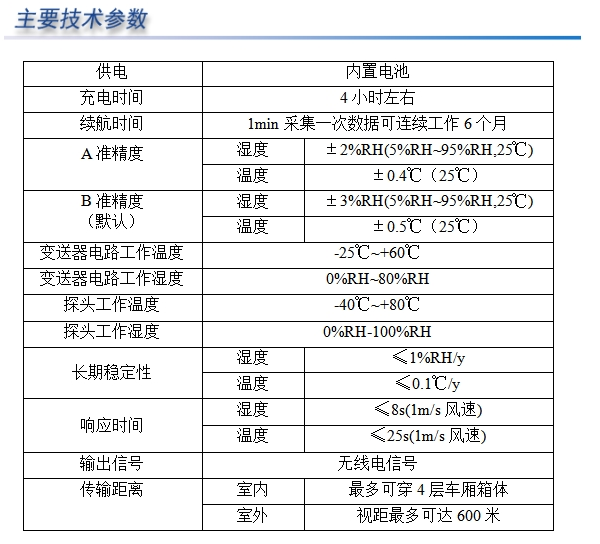 主要技术参数

| 供电 | 内置电池 | |
|---|---|---|
| 充电时间 | 4 小时左右 | |
| 续航时间 | 1min 采集一次数据可连续工作 6 个月 | |
| A 准精度 | 湿度 | ±2%RH(5%RH~95%RH,25℃) |
| | 温度 | ±0.4℃（25℃） |
| B 准精度（默认） | 湿度 | ±3%RH(5%RH~95%RH,25℃) |
| | 温度 | ±0.5℃（25℃） |
| 变送器电路工作温度 | -25℃~+60℃ | |
| 变送器电路工作湿度 | 0%RH~80%RH | |
| 探头工作温度 | -40℃~+80℃ | |
| 探头工作湿度 | 0%RH-100%RH | |
| 长期稳定性 | 湿度 | ≤1%RH/y |
| | 温度 | ≤0.1℃/y |
| 响应时间 | 湿度 | ≤8s(1m/s 风速) |
| | 温度 | ≤25s(1m/s 风速) |
| 输出信号 | 无线电信号 | |
| 传输距离 | 室内 | 最多可穿 4 层车厢箱体 |
| | 室外 | 视距最多可达 600 米 |